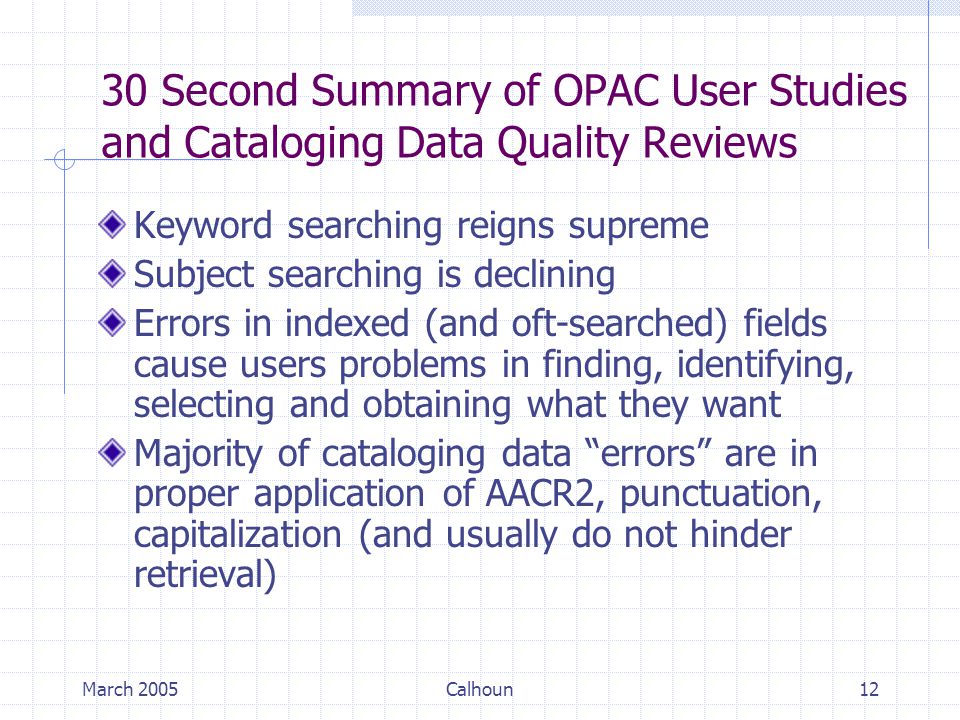 30 Second Summary of OPAC User Studies and Cataloging Data Quality Reviews

Keyword searching reigns supreme
Subject searching is declining
Errors in indexed (and oft-searched) fields cause users problems in finding, identifying, selecting and obtaining what they want
Majority of cataloging data “errors” are in proper application of AACR2, punctuation, capitalization (and usually do not hinder retrieval)

March 2005 Calhoun 12